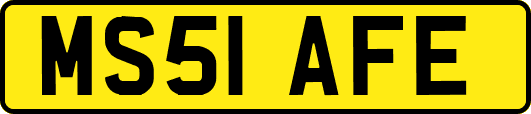 MS51 AFE